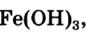 $Fe(OH)_3$,